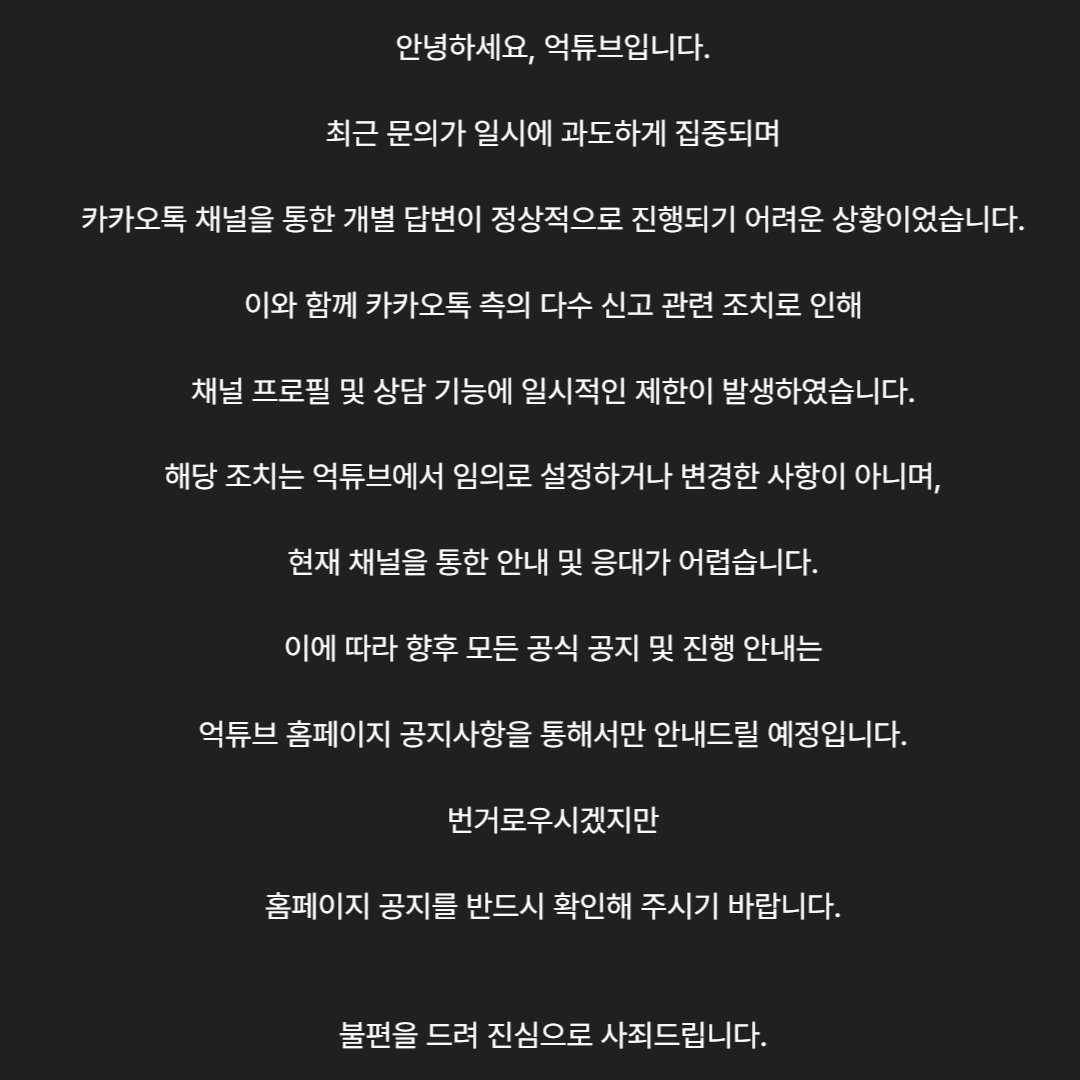 안녕하세요, 억튜브입니다.

최근 문의가 일시에 과도하게 집중되며

카카오톡 채널을 통한 개별 답변이 정상적으로 진행되기 어려운 상황이었습니다.

이와 함께 카카오톡 측의 다수 신고 관련 조치로 인해

채널 프로필 및 상담 기능에 일시적인 제한이 발생하였습니다.

해당 조치는 억튜브에서 임의로 설정하거나 변경한 사항이 아니며,

현재 채널을 통한 안내 및 응대가 어렵습니다.

이에 따라 향후 모든 공식 공지 및 진행 안내는

억튜브 홈페이지 공지사항을 통해서만 안내드릴 예정입니다.

번거로우시겠지만

홈페이지 공지를 반드시 확인해 주시기 바랍니다.

불편을 드려 진심으로 사죄드립니다.